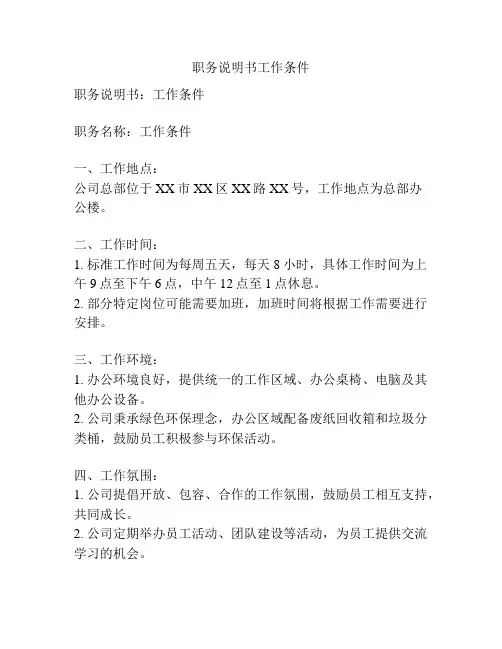 职务说明书工作条件

职务说明书：工作条件

职务名称：工作条件

一、工作地点：
公司总部位于 XX 市 XX 区 XX 路 XX 号，工作地点为总部办公楼。

二、工作时间：
1. 标准工作时间为每周五天，每天 8 小时，具体工作时间为上午 9 点至下午 6 点，中午 12 点至 1 点休息。
2. 部分特定岗位可能需要加班，加班时间将根据工作需要进行安排。

三、工作环境：
1. 办公环境良好，提供统一的工作区域、办公桌椅、电脑及其他办公设备。
2. 公司秉承绿色环保理念，办公区域配备废纸回收箱和垃圾分类桶，鼓励员工积极参与环保活动。

四、工作氛围：
1. 公司提倡开放、包容、合作的工作氛围，鼓励员工相互支持，共同成长。
2. 公司定期举办员工活动、团队建设等活动，为员工提供交流学习的机会。